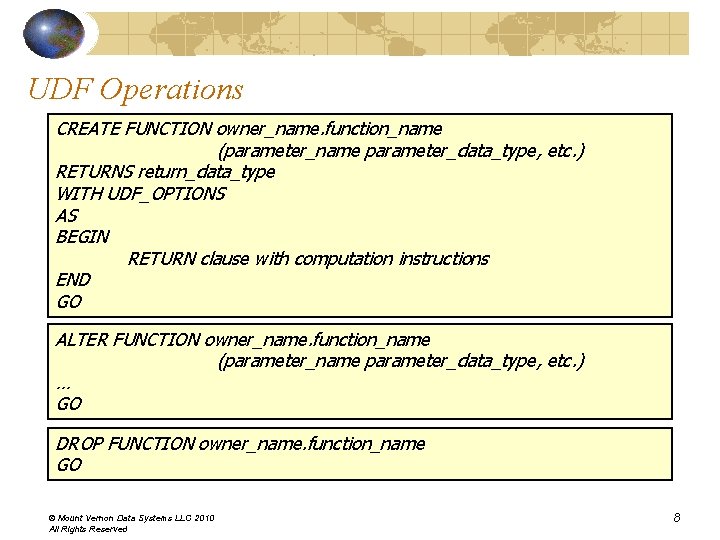 UDF Operations

CREATE FUNCTION owner_name.function_name
(parameter_name parameter_data_type, etc.)
RETURNS return_data_type
WITH UDF_OPTIONS
AS
BEGIN
RETURN clause with computation instructions
END
GO

ALTER FUNCTION owner_name.function_name
(parameter_name parameter_data_type, etc.)
...
GO

DROP FUNCTION owner_name.function_name
GO

© Mount Vernon Data Systems LLC 2010
All Rights Reserved

8